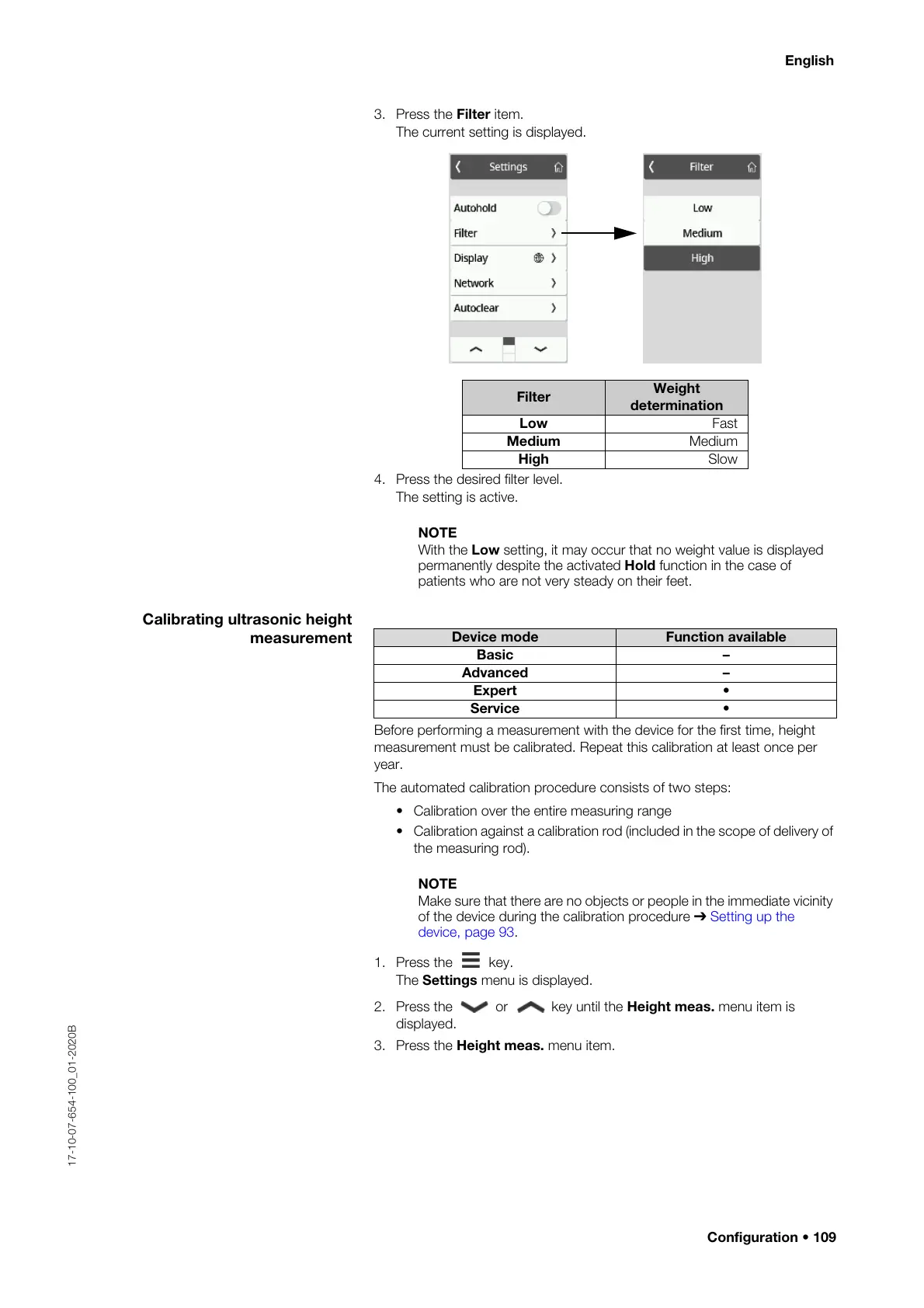 English

3. Press the Filter item.
The current setting is displayed.

Settings

Autohold

Filter

Display

Network

Autoclear

Filter

Low

Medium

High

| Filter | Weight determination |
|---|---|
| Low | Fast |
| Medium | Medium |
| High | Slow |

4. Press the desired filter level.
The setting is active.

NOTE
With the Low setting, it may occur that no weight value is displayed permanently despite the activated Hold function in the case of patients who are not very steady on their feet.

Calibrating ultrasonic height measurement

| Device mode | Function available |
|---|---|
| Basic | – |
| Advanced | – |
| Expert | • |
| Service | • |

Before performing a measurement with the device for the first time, height measurement must be calibrated. Repeat this calibration at least once per year.

The automated calibration procedure consists of two steps:

• Calibration over the entire measuring range
• Calibration against a calibration rod (included in the scope of delivery of the measuring rod).

NOTE
Make sure that there are no objects or people in the immediate vicinity of the device during the calibration procedure ➔ Setting up the device, page 93.

1. Press the key.
The Settings menu is displayed.

2. Press the or key until the Height meas. menu item is displayed.

3. Press the Height meas. menu item.

17-10-07-654-100_01-2020B

Configuration • 109